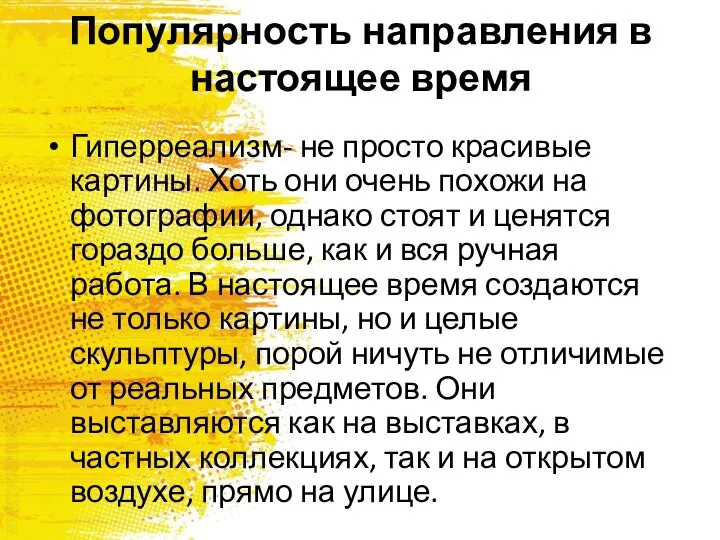 Популярность направления в настоящее время

• Гиперреализм- не просто красивые картины. Хоть они очень похожи на фотографии, однако стоят и ценятся гораздо больше, как и вся ручная работа. В настоящее время создаются не только картины, но и целые скульптуры, порой ничуть не отличимые от реальных предметов. Они выставляются как на выставках, в частных коллекциях, так и на открытом воздухе, прямо на улице.